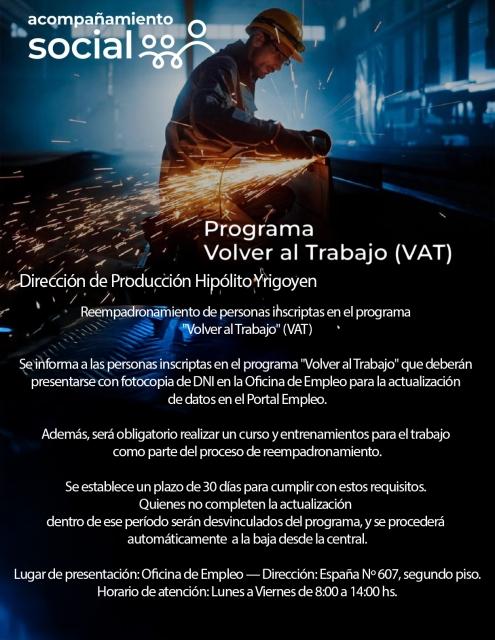 acompañamiento
social

Programa
Volver al Trabajo (VAT)

Dirección de Producción Hipólito Yrigoyen

Reempadronamiento de personas inscriptas en el programa "Volver al Trabajo" (VAT)

Se informa a las personas inscriptas en el programa "Volver al Trabajo" que deberán presentarse con fotocopia de DNI en la Oficina de Empleo para la actualización de datos en el Portal Empleo.

Además, será obligatorio realizar un curso y entrenamientos para el trabajo como parte del proceso de reempadronamiento.

Se establece un plazo de 30 días para cumplir con estos requisitos. Quienes no completen la actualización dentro de ese período serán desvinculados del programa, y se procederá automáticamente a la baja desde la central.

Lugar de presentación: Oficina de Empleo — Dirección: España Nº 607, segundo piso.
Horario de atención: Lunes a Viernes de 8:00 a 14:00 hs.